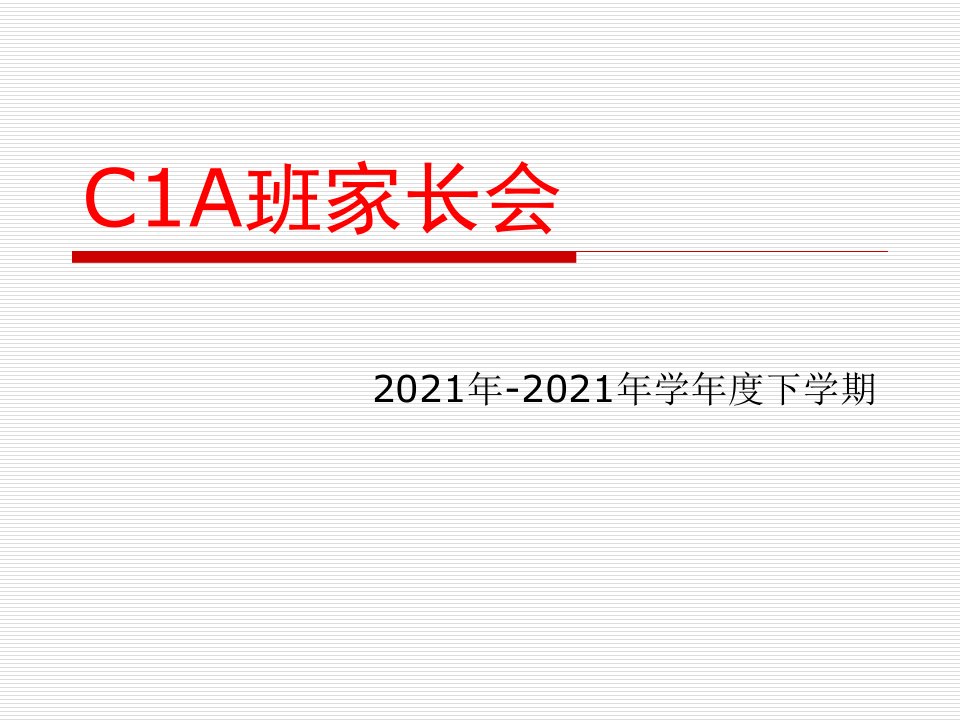 C1A班家长会

2021年-2021年学年度下学期